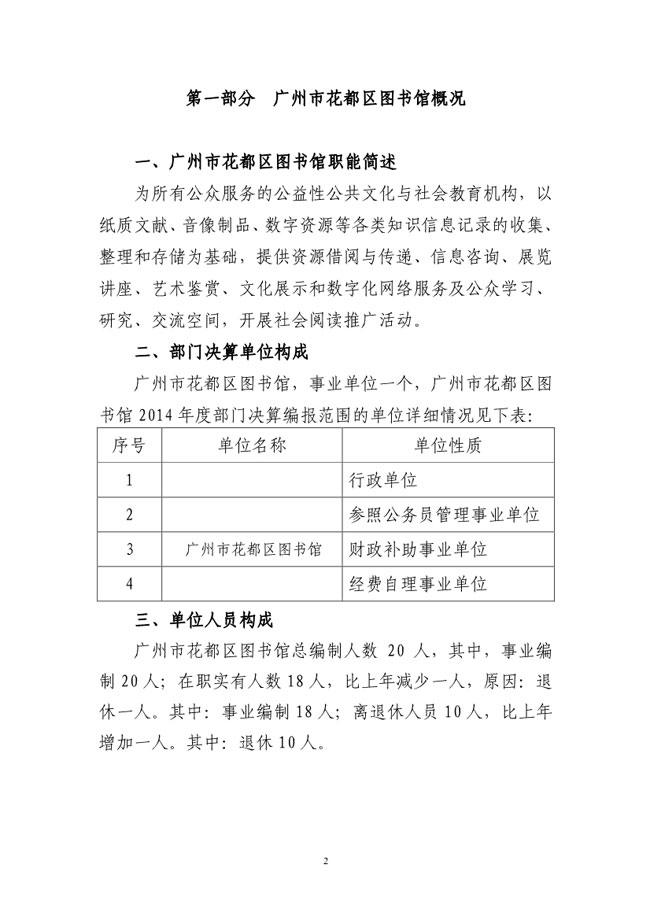 第一部分　广州市花都区图书馆概况

一、广州市花都区图书馆职能简述

为所有公众服务的公益性公共文化与社会教育机构，以纸质文献、音像制品、数字资源等各类知识信息记录的收集、整理和存储为基础，提供资源借阅与传递、信息咨询、展览讲座、艺术鉴赏、文化展示和数字化网络服务及公众学习、研究、交流空间，开展社会阅读推广活动。

二、部门决算单位构成

广州市花都区图书馆，事业单位一个，广州市花都区图书馆 2014 年度部门决算编报范围的单位详细情况见下表：

| 序号 | 单位名称 | 单位性质 |
|---|---|---|
| 1 | | 行政单位 |
| 2 | | 参照公务员管理事业单位 |
| 3 | 广州市花都区图书馆 | 财政补助事业单位 |
| 4 | | 经费自理事业单位 |

三、单位人员构成

广州市花都区图书馆总编制人数 20 人，其中，事业编制 20 人；在职实有人数 18 人，比上年减少一人，原因：退休一人。其中：事业编制 18 人；离退休人员 10 人，比上年增加一人。其中：退休 10 人。

2